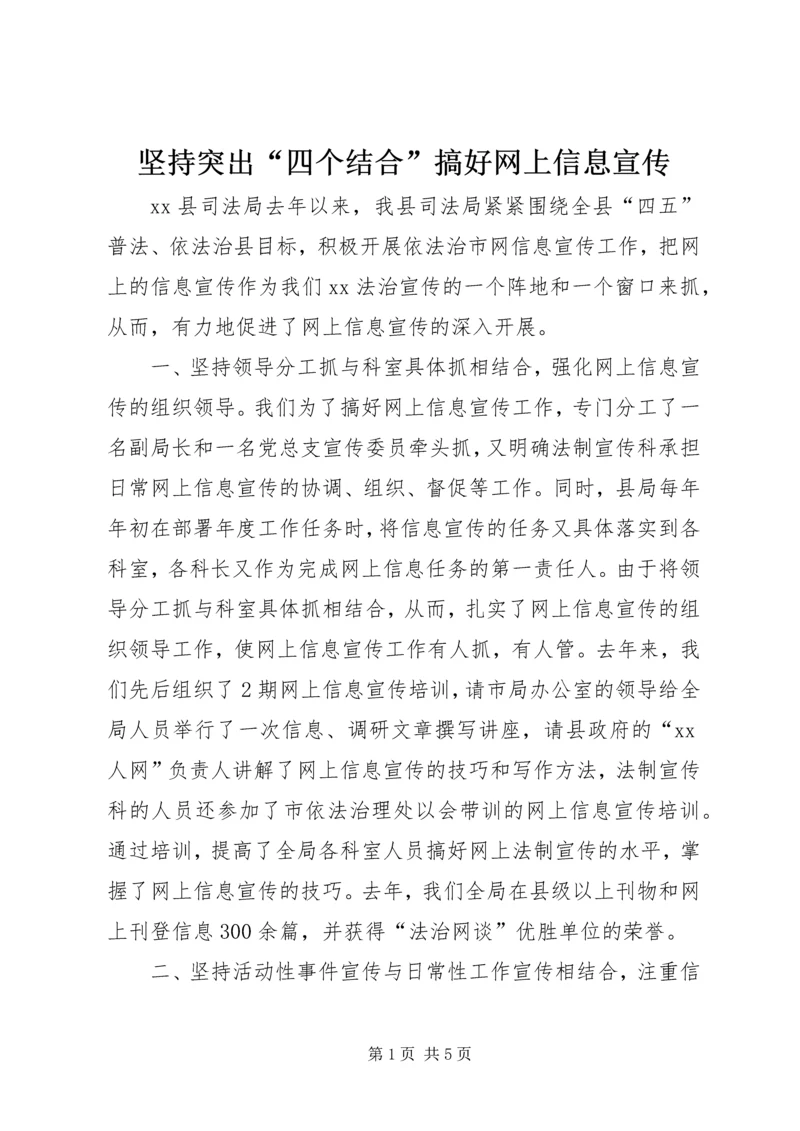 坚持突出“四个结合”搞好网上信息宣传

xx 县司法局去年以来，我县司法局紧紧围绕全县“四五”普法、依法治县目标，积极开展依法治市网信息宣传工作，把网上的信息宣传作为我们 xx 法治宣传的一个阵地和一个窗口来抓，从而，有力地促进了网上信息宣传的深入开展。

一、坚持领导分工抓与科室具体抓相结合，强化网上信息宣传的组织领导。我们为了搞好网上信息宣传工作，专门分工了一名副局长和一名党总支宣传委员牵头抓，又明确法制宣传科承担日常网上信息宣传的协调、组织、督促等工作。同时，县局每年年初在部署年度工作任务时，将信息宣传的任务又具体落实到各科室，各科长又作为完成网上信息任务的第一责任人。由于将领导分工抓与科室具体抓相结合，从而，扎实了网上信息宣传的组织领导工作，使网上信息宣传工作有人抓，有人管。去年来，我们先后组织了 2 期网上信息宣传培训，请市局办公室的领导给全局人员举行了一次信息、调研文章撰写讲座，请县政府的“xx 人网”负责人讲解了网上信息宣传的技巧和写作方法，法制宣传科的人员还参加了市依法治理处以会带训的网上信息宣传培训。通过培训，提高了全局各科室人员搞好网上法制宣传的水平，掌握了网上信息宣传的技巧。去年，我们全局在县级以上刊物和网上刊登信息 300 余篇，并获得“法治网谈”优胜单位的荣誉。

二、坚持活动性事件宣传与日常性工作宣传相结合，注重信

第 1 页 共 5 页